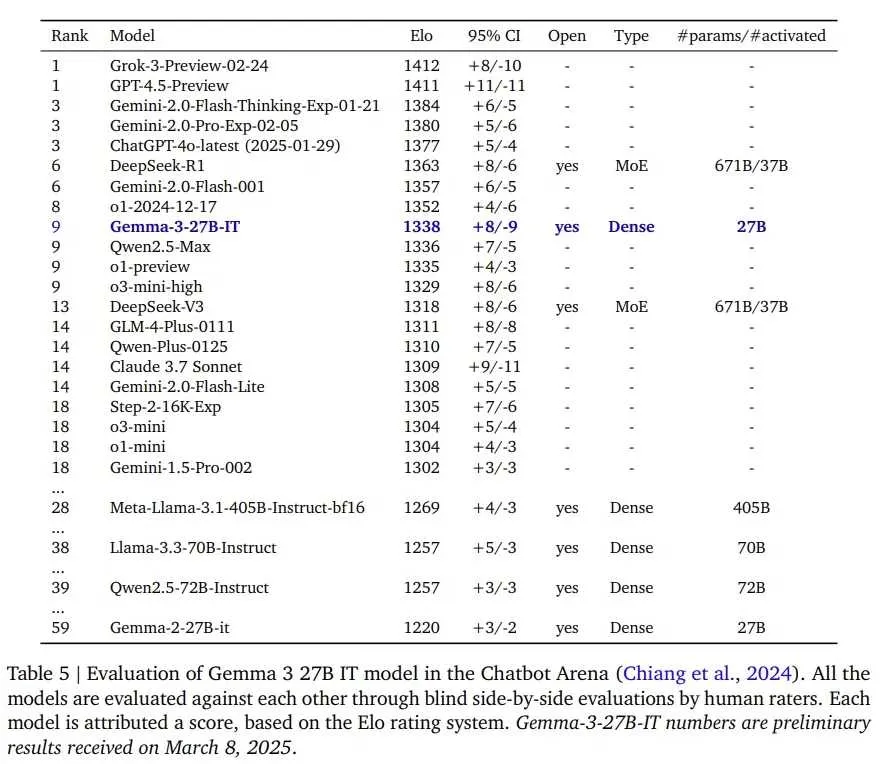 | Rank | Model | Elo | 95% CI | Open | Type | #params/#activated |
|---|---|---|---|---|---|---|
| 1 | Grok-3-Preview-02-24 | 1412 | +8/-10 | - | - | - |
| 1 | GPT-4.5-Preview | 1411 | +11/-11 | - | - | - |
| 3 | Gemini-2.0-Flash-Thinking-Exp-01-21 | 1384 | +6/-5 | - | - | - |
| 3 | Gemini-2.0-Pro-Exp-02-05 | 1380 | +5/-6 | - | - | - |
| 3 | ChatGPT-4o-latest (2025-01-29) | 1377 | +5/-4 | - | - | - |
| 6 | DeepSeek-R1 | 1363 | +8/-6 | yes | MoE | 671B/37B |
| 6 | Gemini-2.0-Flash-001 | 1357 | +6/-5 | - | - | - |
| 8 | o1-2024-12-17 | 1352 | +4/-6 | - | - | - |
| 9 | Gemma-3-27B-IT | 1338 | +8/-9 | yes | Dense | 27B |
| 9 | Qwen2.5-Max | 1336 | +7/-5 | - | - | - |
| 9 | o1-preview | 1335 | +4/-3 | - | - | - |
| 9 | o3-mini-high | 1329 | +8/-6 | - | - | - |
| 13 | DeepSeek-V3 | 1318 | +8/-6 | yes | MoE | 671B/37B |
| 14 | GLM-4-Plus-0111 | 1311 | +8/-8 | - | - | - |
| 14 | Qwen-Plus-0125 | 1310 | +7/-5 | - | - | - |
| 14 | Claude 3.7 Sonnet | 1309 | +9/-11 | - | - | - |
| 14 | Gemini-2.0-Flash-Lite | 1308 | +5/-5 | - | - | - |
| 18 | Step-2-16K-Exp | 1305 | +7/-6 | - | - | - |
| 18 | o3-mini | 1304 | +5/-4 | - | - | - |
| 18 | o1-mini | 1304 | +4/-3 | - | - | - |
| 18 | Gemini-1.5-Pro-002 | 1302 | +3/-3 | - | - | - |
| ... | | | | | | |
| 28 | Meta-Llama-3.1-405B-Instruct-bf16 | 1269 | +4/-3 | yes | Dense | 405B |
| ... | | | | | | |
| 38 | Llama-3.3-70B-Instruct | 1257 | +5/-3 | yes | Dense | 70B |
| ... | | | | | | |
| 39 | Qwen2.5-72B-Instruct | 1257 | +3/-3 | yes | Dense | 72B |
| ... | | | | | | |
| 59 | Gemma-2-27B-it | 1220 | +3/-2 | yes | Dense | 27B |

Table 5 | Evaluation of Gemma 3 27B IT model in the Chatbot Arena (Chiang et al., 2024). All the models are evaluated against each other through blind side-by-side evaluations by human raters. Each model is attributed a score, based on the Elo rating system. Gemma-3-27B-IT numbers are preliminary results received on March 8, 2025.